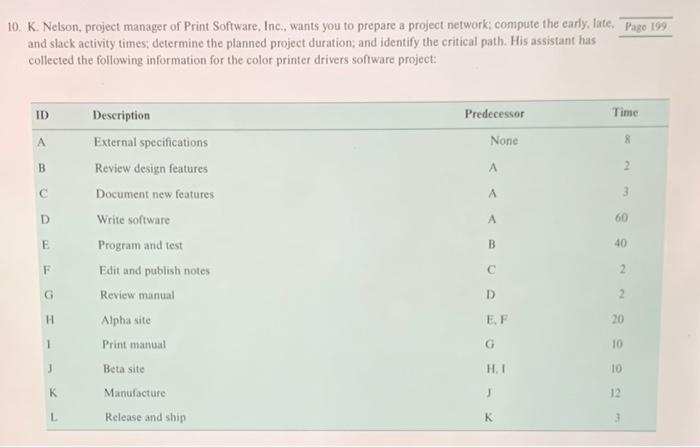 10. K. Nelson, project manager of Print Software, Inc., wants you to prepare a project network; compute the early, late, and slack activity times; determine the planned project duration; and identify the critical path. His assistant has collected the following information for the color printer drivers software project:

Page 199

| ID | Description | Predecessor | Time |
|---|---|---|---|
| A | External specifications | None | 8 |
| B | Review design features | A | 2 |
| C | Document new features | A | 3 |
| D | Write software | A | 60 |
| E | Program and test | B | 40 |
| F | Edit and publish notes | C | 2 |
| G | Review manual | D | 2 |
| H | Alpha site | E, F | 20 |
| I | Print manual | G | 10 |
| J | Beta site | H, I | 10 |
| K | Manufacture | J | 12 |
| L | Release and ship | K | 3 |